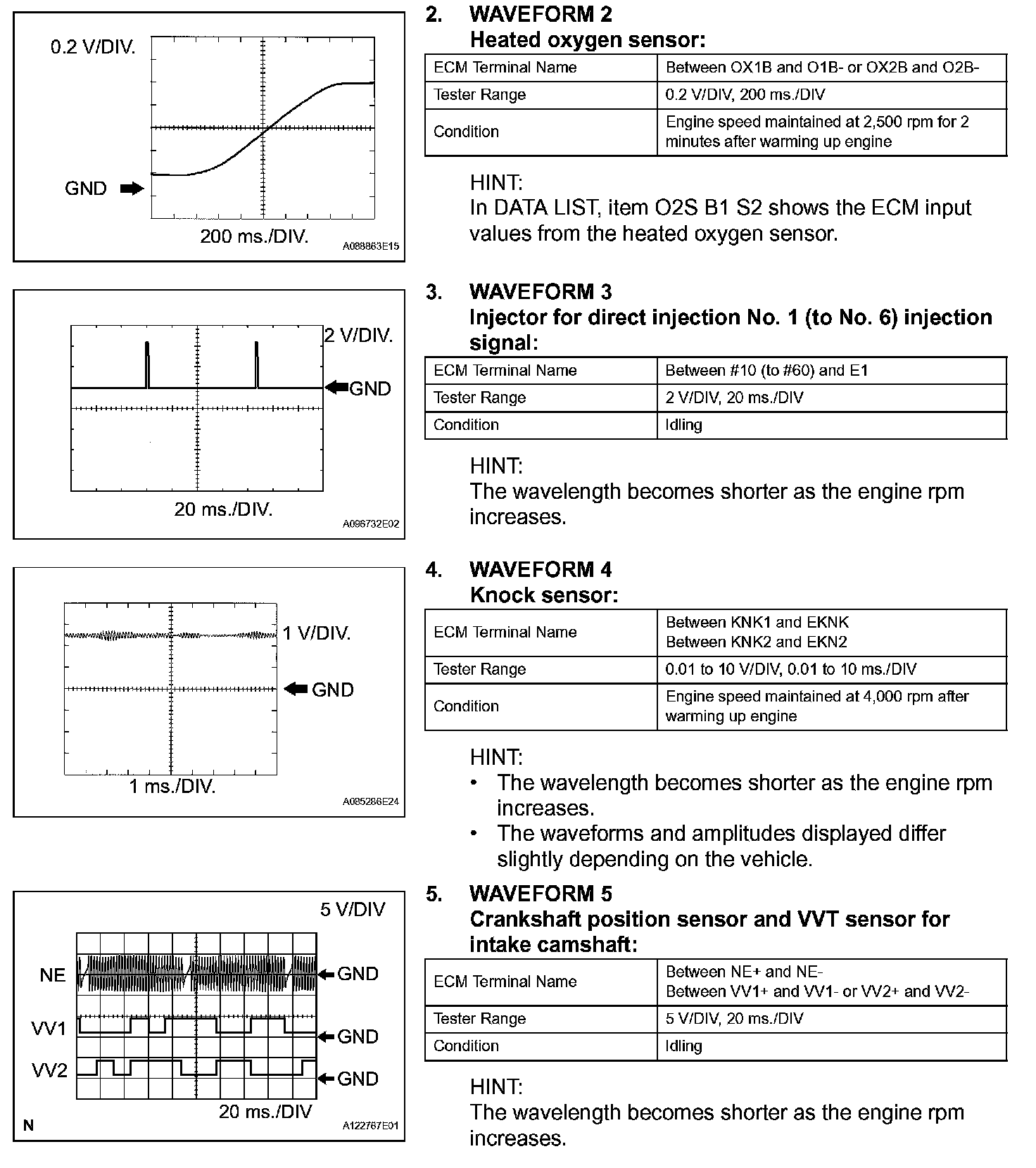 0.2 V/DIV.

GND

200 ms./DIV.

A088863E15

2. WAVEFORM 2
Heated oxygen sensor:

| ECM Terminal Name | Between OX1B and O1B- or OX2B and O2B- |
|---|---|
| Tester Range | 0.2 V/DIV, 200 ms./DIV |
| Condition | Engine speed maintained at 2,500 rpm for 2 minutes after warming up engine |

HINT:
In DATA LIST, item O2S B1 S2 shows the ECM input values from the heated oxygen sensor.

2 V/DIV.

GND

20 ms./DIV.

A096732E02

3. WAVEFORM 3
Injector for direct injection No. 1 (to No. 6) injection signal:

| ECM Terminal Name | Between #10 (to #60) and E1 |
|---|---|
| Tester Range | 2 V/DIV, 20 ms./DIV |
| Condition | Idling |

HINT:
The wavelength becomes shorter as the engine rpm increases.

1 V/DIV.

GND

1 ms./DIV.

A085286E24

4. WAVEFORM 4
Knock sensor:

| ECM Terminal Name | Between KNK1 and EKNK Between KNK2 and EKN2 |
|---|---|
| Tester Range | 0.01 to 10 V/DIV, 0.01 to 10 ms./DIV |
| Condition | Engine speed maintained at 4,000 rpm after warming up engine |

HINT:
• The wavelength becomes shorter as the engine rpm increases.
• The waveforms and amplitudes displayed differ slightly depending on the vehicle.

5 V/DIV

NE

GND

VV1

GND

VV2

GND

20 ms./DIV

N

A122767E01

5. WAVEFORM 5
Crankshaft position sensor and VVT sensor for intake camshaft:

| ECM Terminal Name | Between NE+ and NE- Between VV1+ and VV1- or VV2+ and VV2- |
|---|---|
| Tester Range | 5 V/DIV, 20 ms./DIV |
| Condition | Idling |

HINT:
The wavelength becomes shorter as the engine rpm increases.